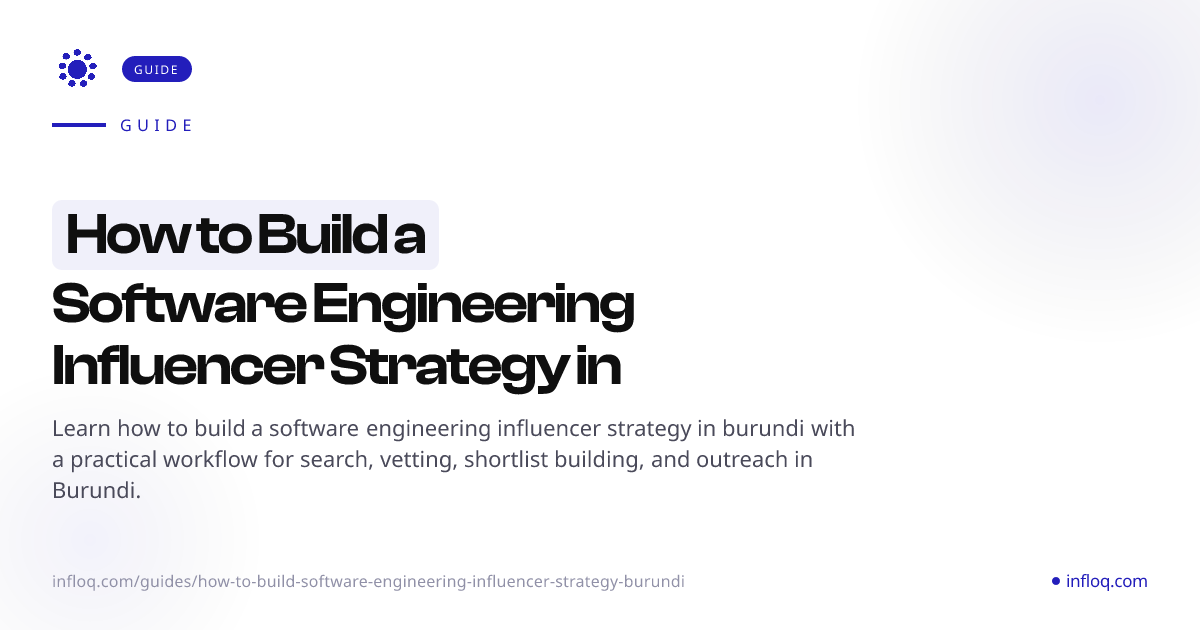 GUIDE

GUIDE

How to Build a

Software Engineering

Influencer Strategy in

Learn how to build a software engineering influencer strategy in burundi with a practical workflow for search, vetting, shortlist building, and outreach in Burundi.

infloq.com/guides/how-to-build-software-engineering-influencer-strategy-burundi

• infloq.com